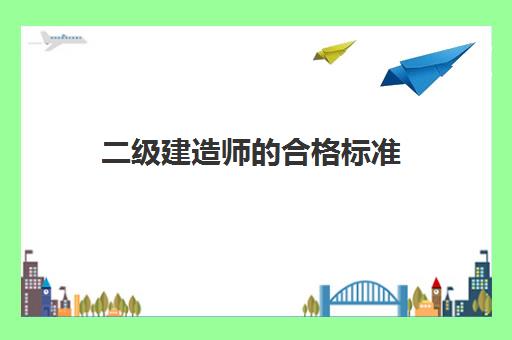 二级建造师的合格标准